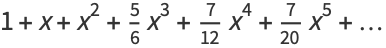 $1 + x + x^2 + \frac{5}{6}x^3 + \frac{7}{12}x^4 + \frac{7}{20}x^5 + \ldots$